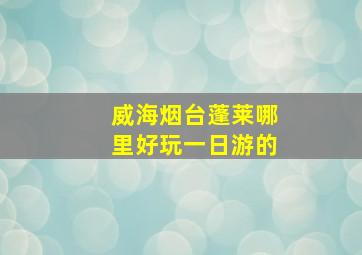 威海烟台蓬莱哪里好玩一日游的